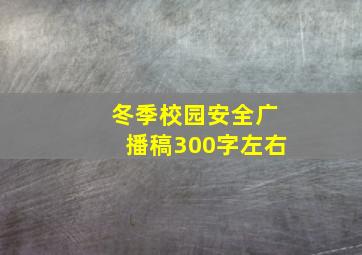 冬季校园安全广播稿300字左右